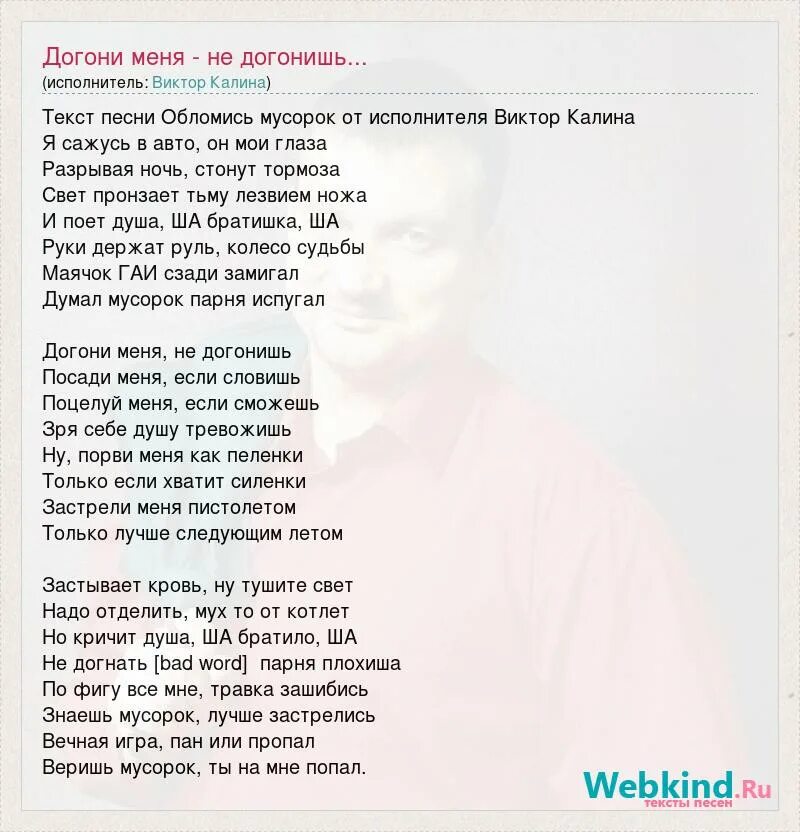 Догони меня - не догонишь...
(исполнитель: Виктор Калина)

Текст песни Обломись мусорок от исполнителя Виктор Калина
Я сажусь в авто, он мои глаза
Разрывая ночь, стонут тормоза
Свет пронзает тьму лезвием ножа
И поет душа, ША братишка, ША
Руки держат руль, колесо судьбы
Маячок ГАИ сзади замигал
Думал мусорок парня испугал

Догони меня, не догонишь
Посади меня, если словишь
Поцелуй меня, если сможешь
Зря себе душу тревожишь
Ну, порви меня как пеленки
Только если хватит силенки
Застрели меня пистолетом
Только лучше следующим летом

Застывает кровь, ну тушите свет
Надо отделить, мух то от котлет
Но кричит душа, ША братило, ША
Не догнать [bad word] парня плохиша
По фигу все мне, травка зашибись
Знаешь мусорок, лучше застрелись
Вечная игра, пан или пропал
Веришь мусорок, ты на мне попал.

Webkind.Ru
тексты песен